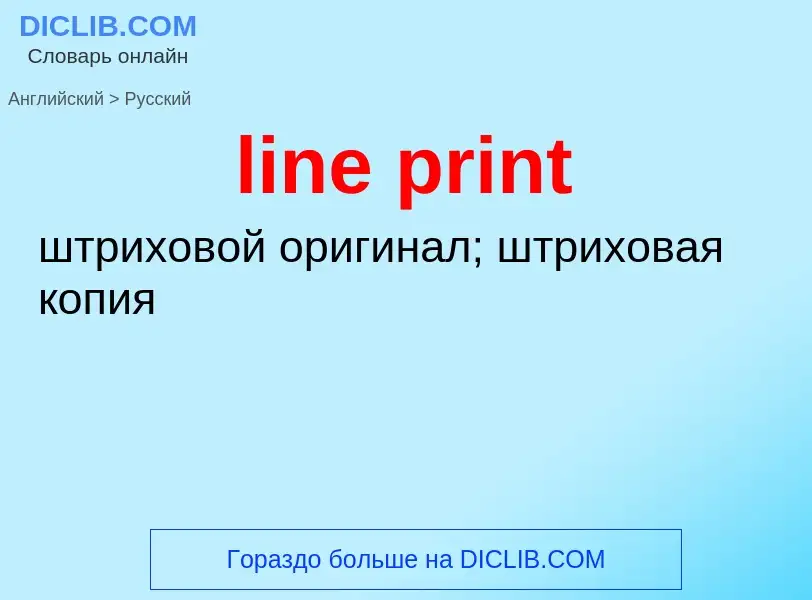 DICLIB.COM
Словарь онлайн

Английский > Русский

line print

штриховой оригинал; штриховая копия

Гораздо больше на DICLIB.COM